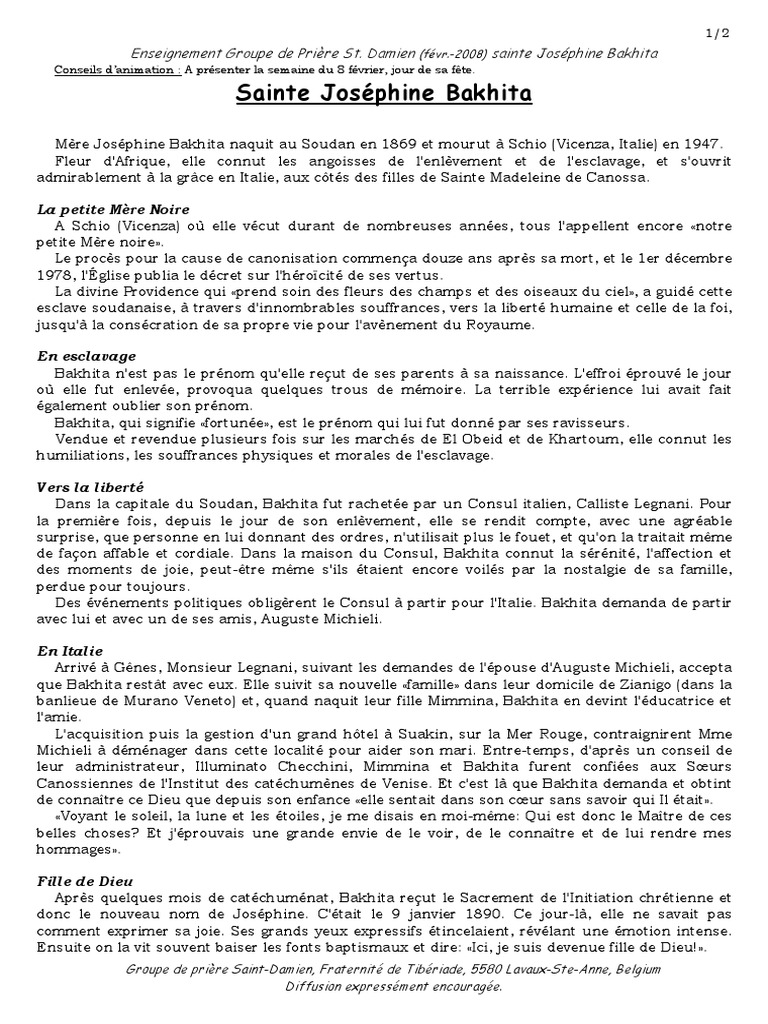 1/2

Enseignement Groupe de Prière St. Damien (févr.-2008) sainte Joséphine Bakhita

Conseils d'animation : A présenter la semaine du 8 février, jour de sa fête.

Sainte Joséphine Bakhita

Mère Joséphine Bakhita naquit au Soudan en 1869 et mourut à Schio (Vicenza, Italie) en 1947.
Fleur d'Afrique, elle connut les angoisses de l'enlèvement et de l'esclavage, et s'ouvrit admirablement à la grâce en Italie, aux côtés des filles de Sainte Madeleine de Canossa.

La petite Mère Noire
A Schio (Vicenza) où elle vécut durant de nombreuses années, tous l'appellent encore «notre petite Mère noire».
Le procès pour la cause de canonisation commença douze ans après sa mort, et le 1er décembre 1978, l'Église publia le décret sur l'héroïcité de ses vertus.
La divine Providence qui «prend soin des fleurs des champs et des oiseaux du ciel», a guidé cette esclave soudanaise, à travers d'innombrables souffrances, vers la liberté humaine et celle de la foi, jusqu'à la consécration de sa propre vie pour l'avènement du Royaume.

En esclavage
Bakhita n'est pas le prénom qu'elle reçut de ses parents à sa naissance. L'effroi éprouvé le jour où elle fut enlevée, provoqua quelques trous de mémoire. La terrible expérience lui avait fait également oublier son prénom.
Bakhita, qui signifie «fortunée», est le prénom qui lui fut donné par ses ravisseurs.
Vendue et revendue plusieurs fois sur les marchés de El Obeid et de Khartoum, elle connut les humiliations, les souffrances physiques et morales de l'esclavage.

Vers la liberté
Dans la capitale du Soudan, Bakhita fut rachetée par un Consul italien, Calliste Legnani. Pour la première fois, depuis le jour de son enlèvement, elle se rendit compte, avec une agréable surprise, que personne en lui donnant des ordres, n'utilisait plus le fouet, et qu'on la traitait même de façon affable et cordiale. Dans la maison du Consul, Bakhita connut la sérénité, l'affection et des moments de joie, peut-être même s'ils étaient encore voilés par la nostalgie de sa famille, perdue pour toujours.
Des événements politiques obligèrent le Consul à partir pour l'Italie. Bakhita demanda de partir avec lui et avec un de ses amis, Auguste Michieli.

En Italie
Arrivé à Gênes, Monsieur Legnani, suivant les demandes de l'épouse d'Auguste Michieli, accepta que Bakhita restât avec eux. Elle suivit sa nouvelle «famille» dans leur domicile de Zianigo (dans la banlieue de Murano Veneto) et, quand naquit leur fille Mimmina, Bakhita en devint l'éducatrice et l'amie.
L'acquisition puis la gestion d'un grand hôtel à Suakin, sur la Mer Rouge, contraignirent Mme Michieli à déménager dans cette localité pour aider son mari. Entre-temps, d'après un conseil de leur administrateur, Illuminato Checchini, Mimmina et Bakhita furent confiées aux Sœurs Canossiennes de l'Institut des catéchumènes de Venise. Et c'est là que Bakhita demanda et obtint de connaître ce Dieu que depuis son enfance «elle sentait dans son cœur sans savoir qui Il était».
«Voyant le soleil, la lune et les étoiles, je me disais en moi-même: Qui est donc le Maître de ces belles choses? Et j'éprouvais une grande envie de le voir, de le connaître et de lui rendre mes hommages».

Fille de Dieu
Après quelques mois de catéchuménat, Bakhita reçut le Sacrement de l'Initiation chrétienne et donc le nouveau nom de Joséphine. C'était le 9 janvier 1890. Ce jour-là, elle ne savait pas comment exprimer sa joie. Ses grands yeux expressifs étincelaient, révélant une émotion intense. Ensuite on la vit souvent baiser les fonts baptismaux et dire: «Ici, je suis devenue fille de Dieu!».

Groupe de prière Saint-Damien, Fraternité de Tibériade, 5580 Lavaux-Ste-Anne, Belgium
Diffusion expressément encouragée.